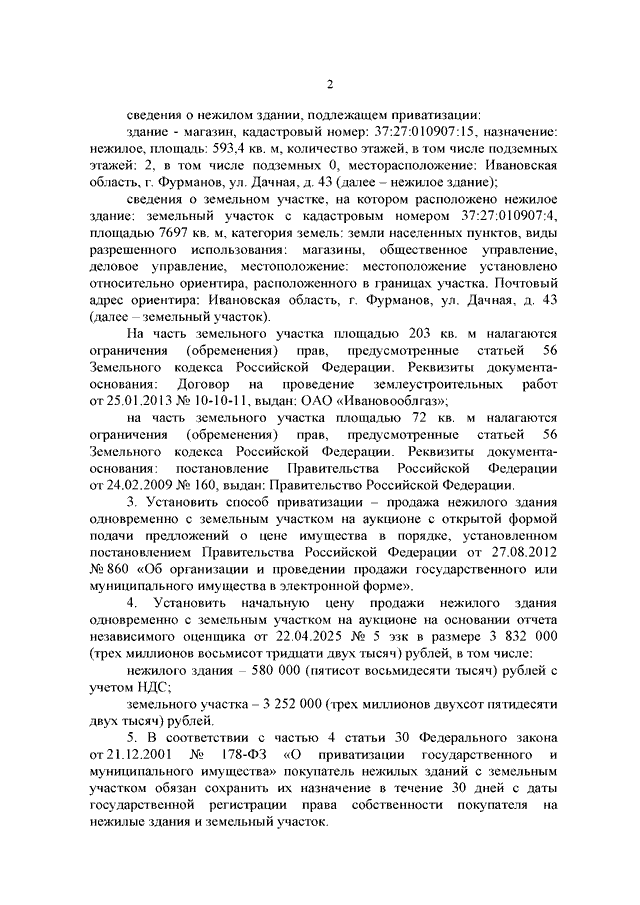 2

сведения о нежилом здании, подлежащем приватизации:

здание - магазин, кадастровый номер: 37:27:010907:15, назначение: нежилое, площадь: 593,4 кв. м, количество этажей, в том числе подземных этажей: 2, в том числе подземных 0, месторасположение: Ивановская область, г. Фурманов, ул. Дачная, д. 43 (далее – нежилое здание);

сведения о земельном участке, на котором расположено нежилое здание: земельный участок с кадастровым номером 37:27:010907:4, площадью 7697 кв. м, категория земель: земли населенных пунктов, виды разрешенного использования: магазины, общественное управление, деловое управление, местоположение: местоположение установлено относительно ориентира, расположенного в границах участка. Почтовый адрес ориентира: Ивановская область, г. Фурманов, ул. Дачная, д. 43 (далее – земельный участок).

На часть земельного участка площадью 203 кв. м налагаются ограничения (обременения) прав, предусмотренные статьей 56 Земельного кодекса Российской Федерации. Реквизиты документа-основания: Договор на проведение землеустроительных работ от 25.01.2013 № 10-10-11, выдан: ОАО «Ивановооблгаз»;

на часть земельного участка площадью 72 кв. м налагаются ограничения (обременения) прав, предусмотренные статьей 56 Земельного кодекса Российской Федерации. Реквизиты документа-основания: постановление Правительства Российской Федерации от 24.02.2009 № 160, выдан: Правительство Российской Федерации.

3. Установить способ приватизации – продажа нежилого здания одновременно с земельным участком на аукционе с открытой формой подачи предложений о цене имущества в порядке, установленном постановлением Правительства Российской Федерации от 27.08.2012 № 860 «Об организации и проведении продажи государственного или муниципального имущества в электронной форме».

4. Установить начальную цену продажи нежилого здания одновременно с земельным участком на аукционе на основании отчета независимого оценщика от 22.04.2025 № 5 эзк в размере 3 832 000 (трех миллионов восьмисот тридцати двух тысяч) рублей, в том числе:

нежилого здания – 580 000 (пятисот восьмидесяти тысяч) рублей с учетом НДС;

земельного участка – 3 252 000 (трех миллионов двухсот пятидесяти двух тысяч) рублей.

5. В соответствии с частью 4 статьи 30 Федерального закона от 21.12.2001 № 178-ФЗ «О приватизации государственного и муниципального имущества» покупатель нежилых зданий с земельным участком обязан сохранить их назначение в течение 30 дней с даты государственной регистрации права собственности покупателя на нежилые здания и земельный участок.